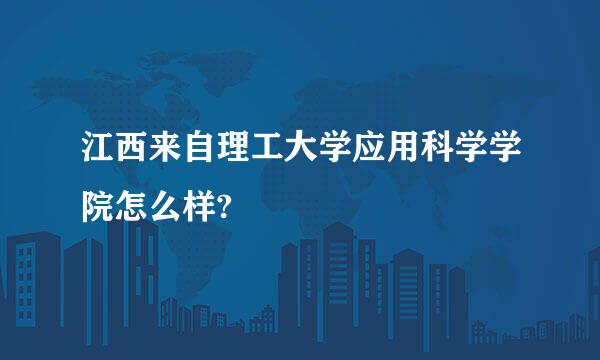 江西来自理工大学应用科学学院怎么样?